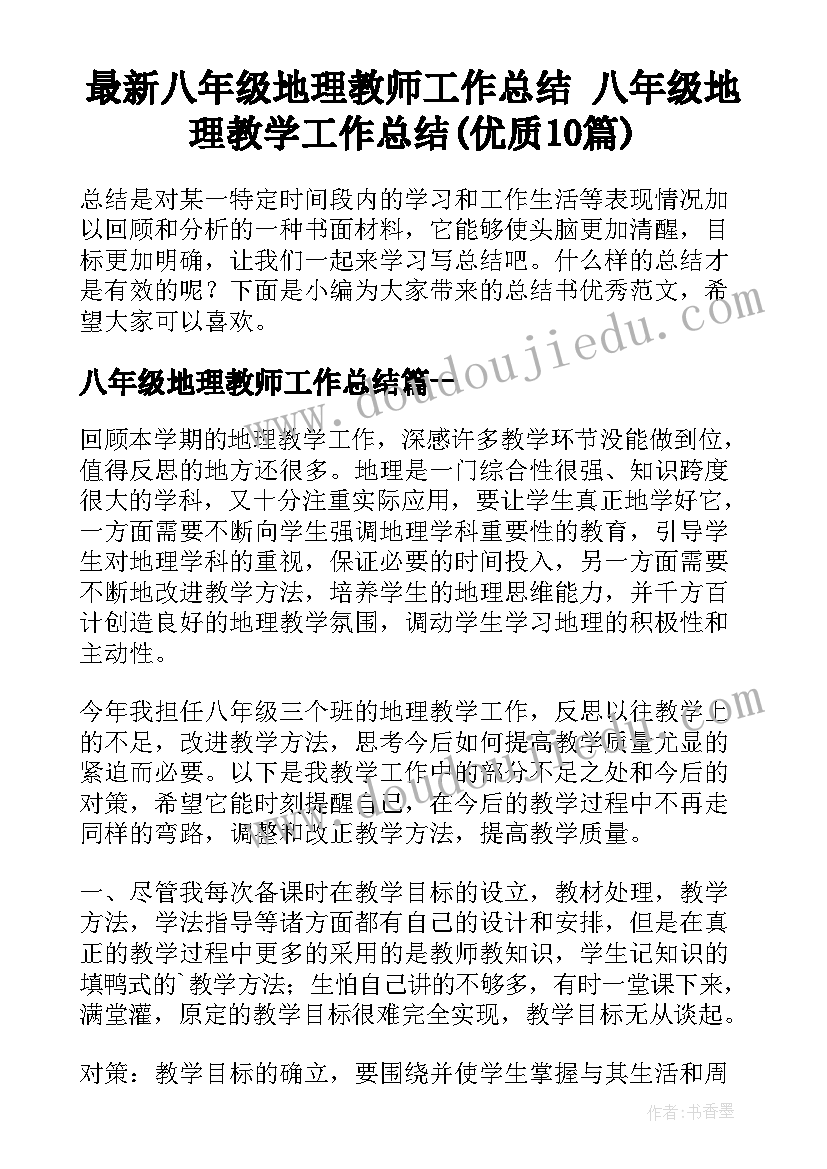 最新八年级地理教师工作总结 八年级地理教学工作总结(优质10篇)

总结是对某一特定时间段内的学习和工作生活等表现情况加以回顾和分析的一种书面材料，它能够使头脑更加清醒，目标更加明确，让我们一起来学习写总结吧。什么样的总结才是有效的呢？下面是小编为大家带来的总结书优秀范文，希望大家可以喜欢。

八年级地理教师工作总结篇一

回顾本学期的地理教学工作，深感许多教学环节没能做到位，值得反思的地方还很多。地理是一门综合性很强、知识跨度很大的学科，又十分注重实际应用，要让学生真正地学好它，一方面需要不断向学生强调地理学科重要性的教育，引导学生对地理学科的重视，保证必要的时间投入，另一方面需要不断地改进教学方法，培养学生的地理思维能力，并千方百计创造良好的地理教学氛围，调动学生学习地理的积极性和主动性。

今年我担任八年级三个班的地理教学工作，反思以往教学上的不足，改进教学方法，思考今后如何提高教学质量尤显的紧迫而必要。以下是我教学工作中的部分不足之处和今后的对策，希望它能时刻提醒自己，在今后的教学过程中不再走同样的弯路，调整和改正教学方法，提高教学质量。

一、尽管我每次备课时在教学目标的设立，教材处理，教学方法，学法指导等诸方面都有自己的设计和安排，但是在真正的教学过程中更多的采用的是教师教知识，学生记知识的填鸭式的`教学方法；生怕自己讲的不够多，有时一堂课下来，满堂灌，原定的教学目标很难完全实现，教学目标无从谈起。

对策：教学目标的确立，要围绕并使学生掌握与其生活和周

www.doudoujiedu.com

作者：书香墨